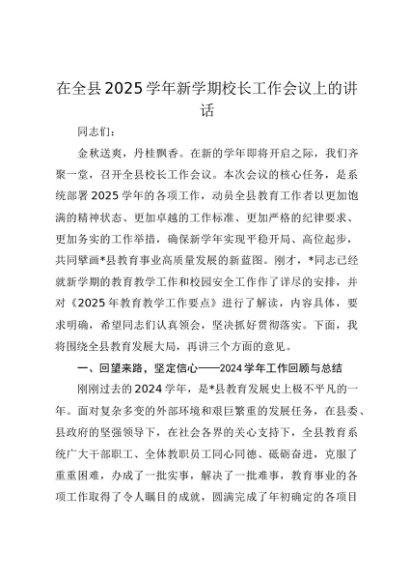 在全县2025学年新学期校长工作会议上的讲话

同志们：

金秋送爽，丹桂飘香。在新的学年即将开启之际，我们齐聚一堂，召开全县校长工作会议。本次会议的核心任务，是系统部署2025学年的各项工作，动员全县教育工作者以更加饱满的精神状态、更加卓越的工作标准、更加严格的纪律要求、更加务实的工作举措，确保新学年实现平稳开局、高位起步，共同擘画*县教育事业高质量发展的新蓝图。刚才，*同志已经就新学期的教育教学工作和校园安全工作作了详尽的安排，并对《2025年教育教学工作要点》进行了解读，内容具体，要求明确，希望同志们认真领会，坚决抓好贯彻落实。下面，我将围绕全县教育发展大局，再讲三个方面的意见。

一、回望来路，坚定信心——2024学年工作回顾与总结

刚刚过去的2024学年，是*县教育发展史上极不平凡的一年。面对复杂多变的外部环境和艰巨繁重的发展任务，在县委、县政府的坚强领导下，在社会各界的关心支持下，全县教育系统广大干部职工、全体教职员工同心同德、砥砺奋进，克服了重重困难，办成了一批实事，解决了一批难事，教育事业的各项工作取得了令人瞩目的成就，圆满完成了年初确定的各项目